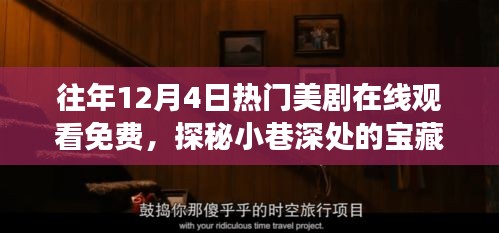 往年12月4日热门美剧在线观看免费，探秘小巷深处的宝藏

鼓捣你那傻乎乎的时空旅行项目
with your ridiculous time travel project.